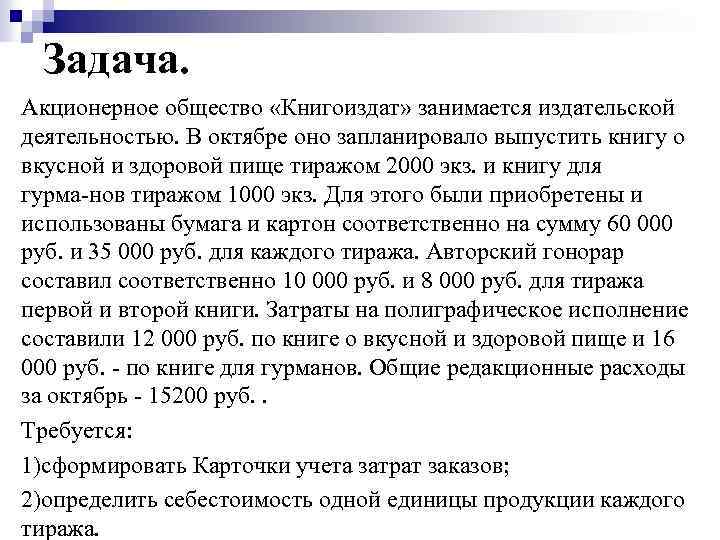 Задача.

Акционерное общество «Книгоиздат» занимается издательской деятельностью. В октябре оно запланировало выпустить книгу о вкусной и здоровой пище тиражом 2000 экз. и книгу для гурма-нов тиражом 1000 экз. Для этого были приобретены и использованы бумага и картон соответственно на сумму 60 000 руб. и 35 000 руб. для каждого тиража. Авторский гонорар составил соответственно 10 000 руб. и 8 000 руб. для тиража первой и второй книги. Затраты на полиграфическое исполнение составили 12 000 руб. по книге о вкусной и здоровой пище и 16 000 руб. - по книге для гурманов. Общие редакционные расходы за октябрь - 15200 руб. .

Требуется:

1)сформировать Карточки учета затрат заказов;

2)определить себестоимость одной единицы продукции каждого тиража.